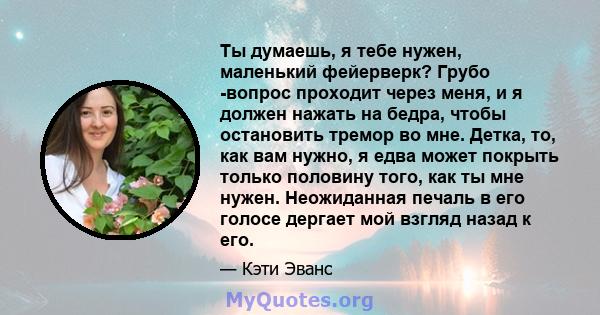 Ты думаешь, я тебе нужен, маленький фейерверк? Грубо -вопрос проходит через меня, и я должен нажать на бедра, чтобы остановить тремор во мне. Детка, то, как вам нужно, я едва может покрыть только половину того, как ты мне нужен. Неожиданная печаль в его голосе дергает мой взгляд назад к его.

— Кэти Эванс

MyQuotes.org